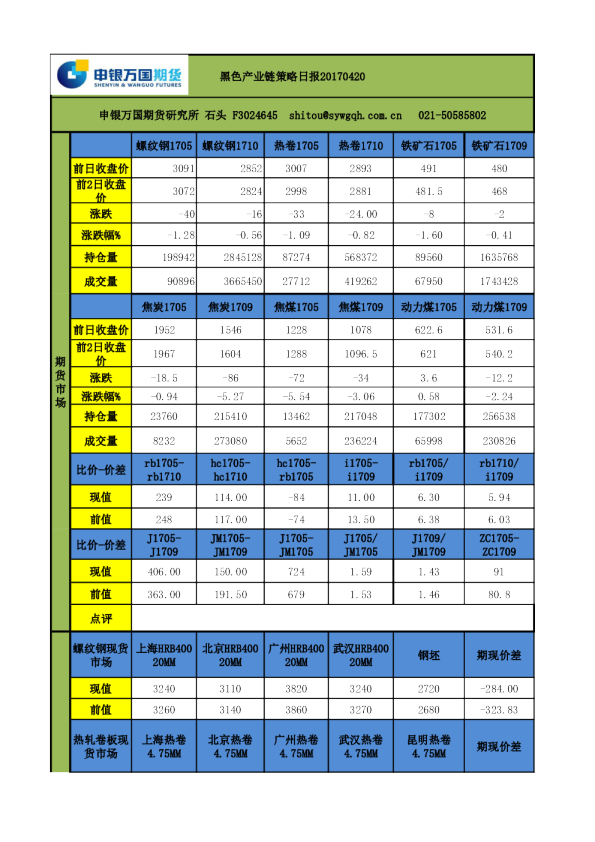 申银万国期货 SHENYIN & WANGUO FUTURES

黑色产业链策略日报20170420

申银万国期货研究所 石头 F3024645 shitou@sywgqh.com.cn 021-50585802

期货市场

| | 螺纹钢1705 | 螺纹钢1710 | 热卷1705 | 热卷1710 | 铁矿石1705 | 铁矿石1709 |
|---|---|---|---|---|---|---|
| 前日收盘价 | 3091 | 2852 | 3007 | 2893 | 491 | 480 |
| 前2日收盘价 | 3072 | 2824 | 2998 | 2881 | 481.5 | 468 |
| 涨跌 | -40 | -16 | -33 | -24.00 | -8 | -2 |
| 涨跌幅% | -1.28 | -0.56 | -1.09 | -0.82 | -1.60 | -0.41 |
| 持仓量 | 198942 | 2845128 | 87274 | 568372 | 89560 | 1635768 |
| 成交量 | 90896 | 3665450 | 27712 | 419262 | 67950 | 1743428 |
| | 焦炭1705 | 焦炭1709 | 焦煤1705 | 焦煤1709 | 动力煤1705 | 动力煤1709 |
| 前日收盘价 | 1952 | 1546 | 1228 | 1078 | 622.6 | 531.6 |
| 前2日收盘价 | 1967 | 1604 | 1288 | 1096.5 | 621 | 540.2 |
| 涨跌 | -18.5 | -86 | -72 | -34 | 3.6 | -12.2 |
| 涨跌幅% | -0.94 | -5.27 | -5.54 | -3.06 | 0.58 | -2.24 |
| 持仓量 | 23760 | 215410 | 13462 | 217048 | 177302 | 256538 |
| 成交量 | 8232 | 273080 | 5652 | 236224 | 65998 | 230826 |
| 比价-价差 | rb1705-rb1710 | hc1705-hc1710 | hc1705-rb1705 | i1705-i1709 | rb1705/i1709 | rb1710/i1709 |
| 现值 | 239 | 114.00 | -84 | 11.00 | 6.30 | 5.94 |
| 前值 | 248 | 117.00 | -74 | 13.50 | 6.38 | 6.03 |
| 比价-价差 | J1705-J1709 | JM1705-JM1709 | J1705-JM1705 | J1705/JM1705 | J1709/JM1709 | ZC1705-ZC1709 |
| 现值 | 406.00 | 150.00 | 724 | 1.59 | 1.43 | 91 |
| 前值 | 363.00 | 191.50 | 679 | 1.53 | 1.46 | 80.8 |
| 点评 | | | | | | |

| 螺纹钢现货市场 | 上海HRB400 20MM | 北京HRB400 20MM | 广州HRB400 20MM | 武汉HRB400 20MM | 钢坯 | 期现价差 |
|---|---|---|---|---|---|---|
| 现值 | 3240 | 3110 | 3820 | 3240 | 2720 | -284.00 |
| 前值 | 3260 | 3140 | 3860 | 3270 | 2680 | -323.83 |
| 热轧卷板现货市场 | 上海热卷 4.75MM | 北京热卷 4.75MM | 广州热卷 4.75MM | 武汉热卷 4.75MM | 昆明热卷 4.75MM | 期现价差 |